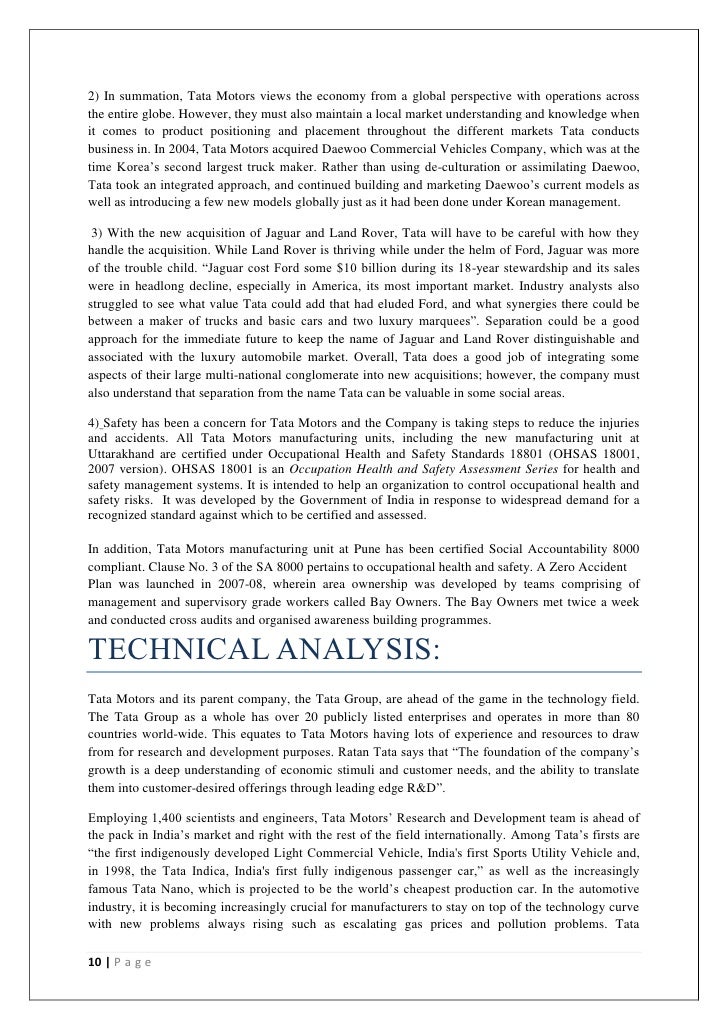 2) In summation, Tata Motors views the economy from a global perspective with operations across the entire globe. However, they must also maintain a local market understanding and knowledge when it comes to product positioning and placement throughout the different markets Tata conducts business in. In 2004, Tata Motors acquired Daewoo Commercial Vehicles Company, which was at the time Korea's second largest truck maker. Rather than using de-culturation or assimilating Daewoo, Tata took an integrated approach, and continued building and marketing Daewoo's current models as well as introducing a few new models globally just as it had been done under Korean management.

3) With the new acquisition of Jaguar and Land Rover, Tata will have to be careful with how they handle the acquisition. While Land Rover is thriving while under the helm of Ford, Jaguar was more of the trouble child. "Jaguar cost Ford some $10 billion during its 18-year stewardship and its sales were in headlong decline, especially in America, its most important market. Industry analysts also struggled to see what value Tata could add that had eluded Ford, and what synergies there could be between a maker of trucks and basic cars and two luxury marquees". Separation could be a good approach for the immediate future to keep the name of Jaguar and Land Rover distinguishable and associated with the luxury automobile market. Overall, Tata does a good job of integrating some aspects of their large multi-national conglomerate into new acquisitions; however, the company must also understand that separation from the name Tata can be valuable in some social areas.

4) Safety has been a concern for Tata Motors and the Company is taking steps to reduce the injuries and accidents. All Tata Motors manufacturing units, including the new manufacturing unit at Uttarakhand are certified under Occupational Health and Safety Standards 18801 (OHSAS 18001, 2007 version). OHSAS 18001 is an Occupation Health and Safety Assessment Series for health and safety management systems. It is intended to help an organization to control occupational health and safety risks. It was developed by the Government of India in response to widespread demand for a recognized standard against which to be certified and assessed.

In addition, Tata Motors manufacturing unit at Pune has been certified Social Accountability 8000 compliant. Clause No. 3 of the SA 8000 pertains to occupational health and safety. A Zero Accident Plan was launched in 2007-08, wherein area ownership was developed by teams comprising of management and supervisory grade workers called Bay Owners. The Bay Owners met twice a week and conducted cross audits and organised awareness building programmes.

TECHNICAL ANALYSIS:

Tata Motors and its parent company, the Tata Group, are ahead of the game in the technology field. The Tata Group as a whole has over 20 publicly listed enterprises and operates in more than 80 countries world-wide. This equates to Tata Motors having lots of experience and resources to draw from for research and development purposes. Ratan Tata says that "The foundation of the company's growth is a deep understanding of economic stimuli and customer needs, and the ability to translate them into customer-desired offerings through leading edge R&D".

Employing 1,400 scientists and engineers, Tata Motors' Research and Development team is ahead of the pack in India's market and right with the rest of the field internationally. Among Tata's firsts are "the first indigenously developed Light Commercial Vehicle, India's first Sports Utility Vehicle and, in 1998, the Tata Indica, India's first fully indigenous passenger car," as well as the increasingly famous Tata Nano, which is projected to be the world's cheapest production car. In the automotive industry, it is becoming increasingly crucial for manufacturers to stay on top of the technology curve with new problems always rising such as escalating gas prices and pollution problems. Tata

10 | P a g e